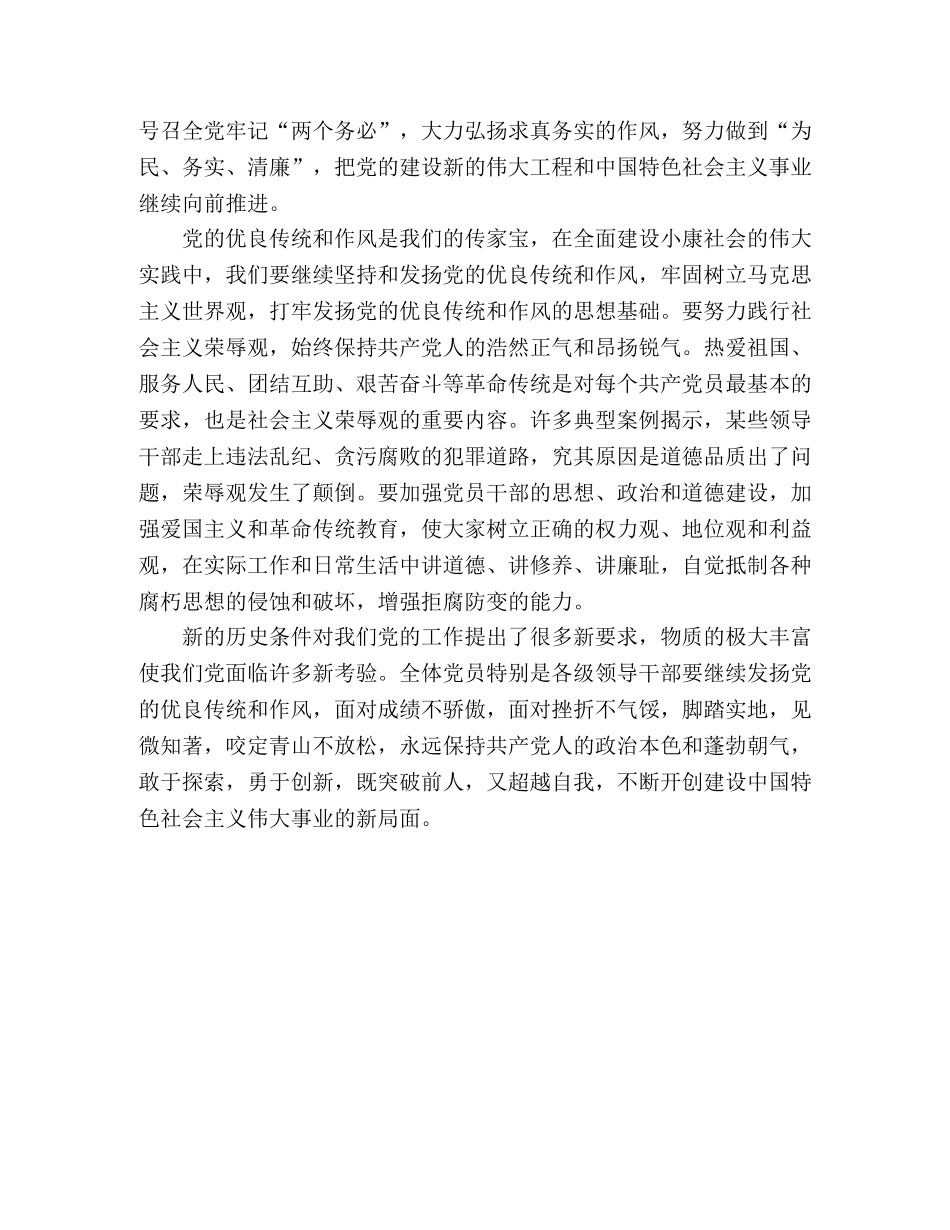 号召全党牢记“两个务必”，大力弘扬求真务实的作风，努力做到“为民、务实、清廉”，把党的建设新的伟大工程和中国特色社会主义事业继续向前推进。

党的优良传统和作风是我们的传家宝，在全面建设小康社会的伟大实践中，我们要继续坚持和发扬党的优良传统和作风，牢固树立马克思主义世界观，打牢发扬党的优良传统和作风的思想基础。要努力践行社会主义荣辱观，始终保持共产党人的浩然正气和昂扬锐气。热爱祖国、服务人民、团结互助、艰苦奋斗等革命传统是对每个共产党员最基本的要求，也是社会主义荣辱观的重要内容。许多典型案例揭示，某些领导干部走上违法乱纪、贪污腐败的犯罪道路，究其原因是道德品质出了问题，荣辱观发生了颠倒。要加强党员干部的思想、政治和道德建设，加强爱国主义和革命传统教育，使大家树立正确的权力观、地位观和利益观，在实际工作和日常生活中讲道德、讲修养、讲廉耻，自觉抵制各种腐朽思想的侵蚀和破坏，增强拒腐防变的能力。

新的历史条件对我们党的工作提出了很多新要求，物质的极大丰富使我们党面临许多新考验。全体党员特别是各级领导干部要继续发扬党的优良传统和作风，面对成绩不骄傲，面对挫折不气馁，脚踏实地，见微知著，咬定青山不放松，永远保持共产党人的政治本色和蓬勃朝气，敢于探索，勇于创新，既突破前人，又超越自我，不断开创建设中国特色社会主义伟大事业的新局面。